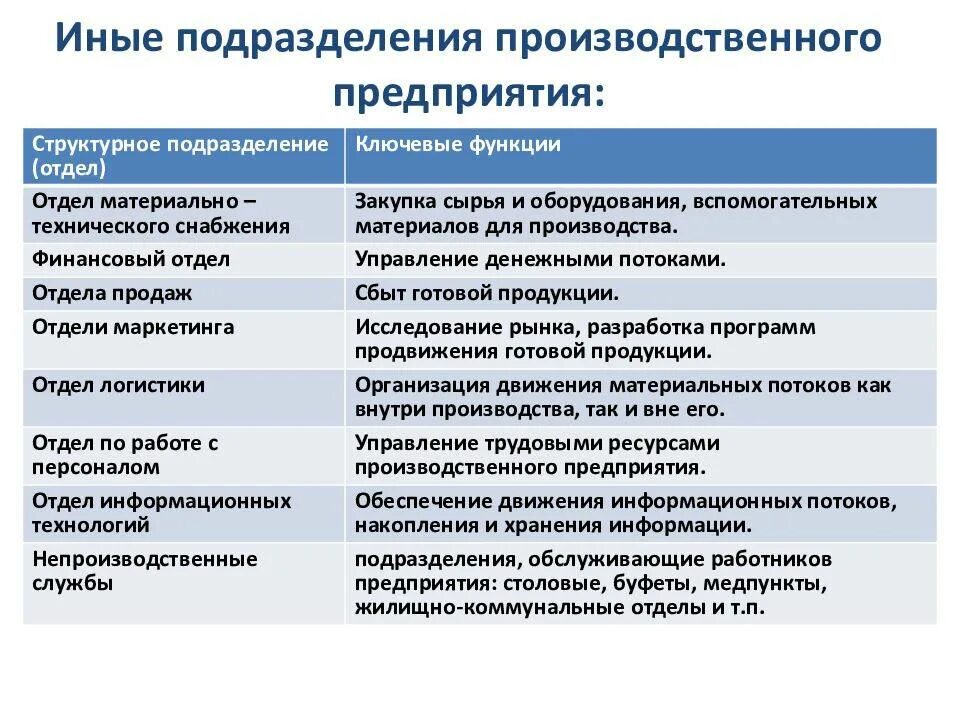 Иные подразделения производственного предприятия:

| Структурное подразделение (отдел) | Ключевые функции |
|---|---|
| Отдел материально – технического снабжения | Закупка сырья и оборудования, вспомогательных материалов для производства. |
| Финансовый отдел | Управление денежными потоками. |
| Отдела продаж | Сбыт готовой продукции. |
| Отдели маркетинга | Исследование рынка, разработка программ продвижения готовой продукции. |
| Отдел логистики | Организация движения материальных потоков как внутри производства, так и вне его. |
| Отдел по работе с персоналом | Управление трудовыми ресурсами производственного предприятия. |
| Отдел информационных технологий | Обеспечение движения информационных потоков, накопления и хранения информации. |
| Непроизводственные службы | подразделения, обслуживающие работников предприятия: столовые, буфеты, медпункты, жилищно-коммунальные отделы и т.п. |